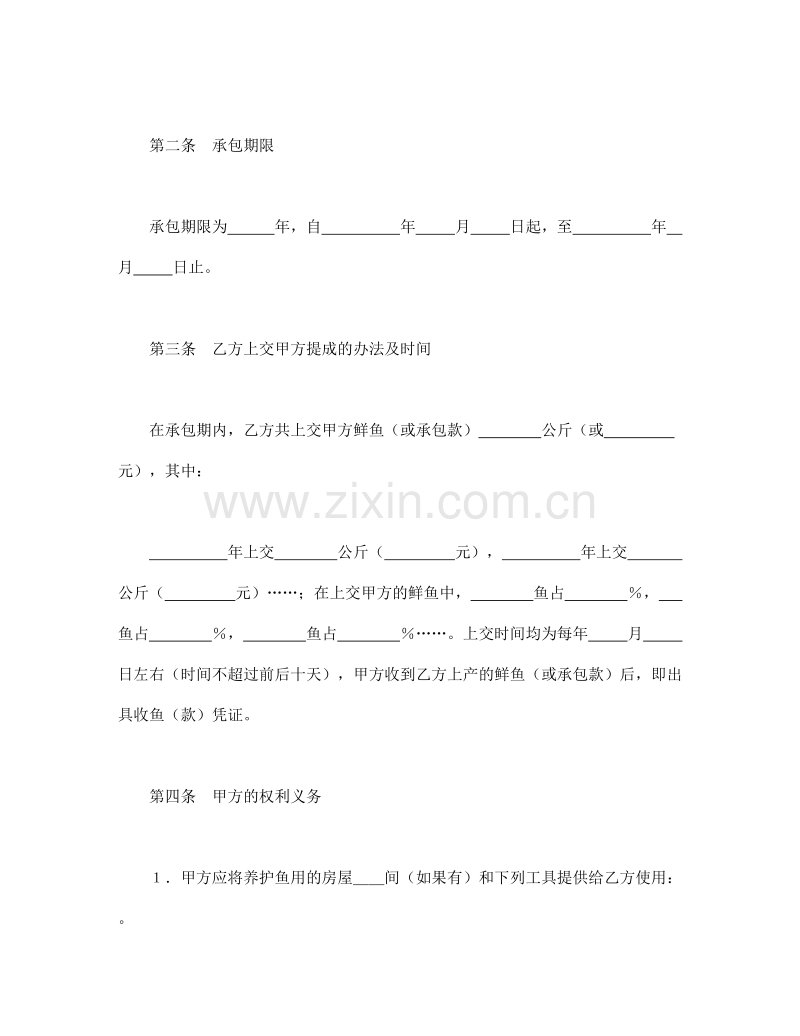 第二条 承包期限

承包期限为____年，自____年____月____日起，至____年____月____日止。

第三条 乙方上交甲方提成的办法及时间

在承包期内，乙方共上交甲方鲜鱼（或承包款）____公斤（或____元），其中：

____年上交____公斤（____元），____年上交____公斤（____元）……；在上交甲方的鲜鱼中，____鱼占____%，____鱼占____%，____鱼占____%……。上交时间均为每年____月____日左右（时间不超过前后十天），甲方收到乙方上产的鲜鱼（或承包款）后，即出具收鱼（款）凭证。

第四条 甲方的权利义务

1．甲方应将养护鱼用的房屋____间（如果有）和下列工具提供给乙方使用：。

www.zixin.com.cn